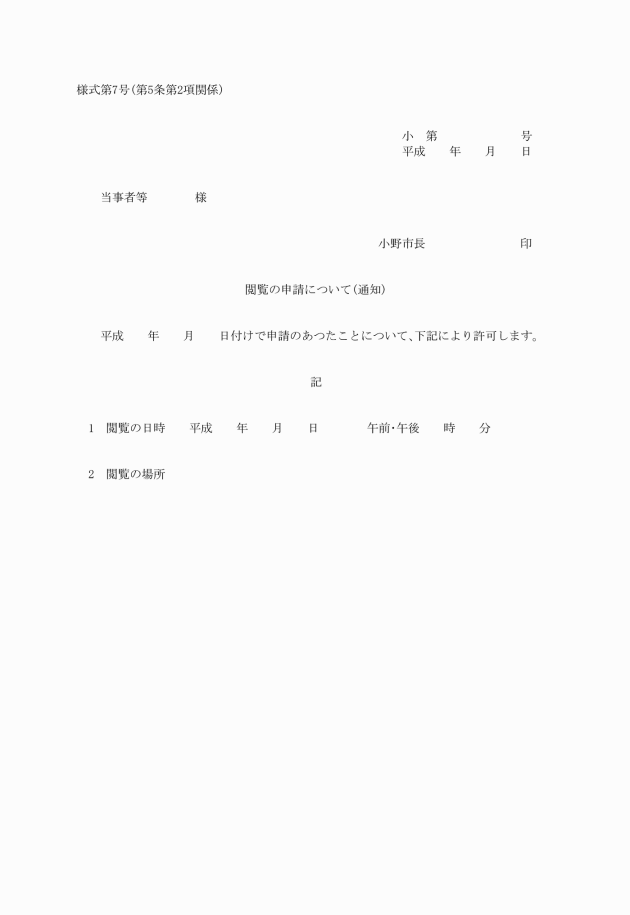 様式第7号(第5条第2項関係)

小　第　　　　　　　号
平成　　年　　月　　日

当事者等　　　　様

小野市長　　　　　　　　印

閲覧の申請について(通知)

平成　　年　　月　　日付けで申請のあつたことについて、下記により許可します。

記

1　閲覧の日時　　平成　　年　　月　　日　　　　午前･午後　　時　　分

2　閲覧の場所